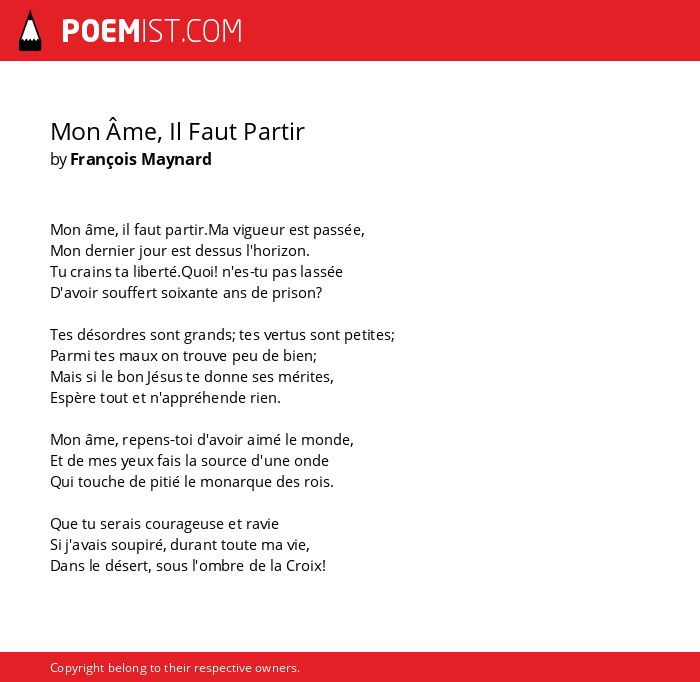 POEMIST.COM

Mon Âme, Il Faut Partir
by François Maynard

Mon âme, il faut partir.Ma vigueur est passée,
Mon dernier jour est dessus l'horizon.
Tu crains ta liberté.Quoi! n'es-tu pas lassée
D'avoir souffert soixante ans de prison?

Tes désordres sont grands; tes vertus sont petites;
Parmi tes maux on trouve peu de bien;
Mais si le bon Jésus te donne ses mérites,
Espère tout et n'appréhende rien.

Mon âme, repens-toi d'avoir aimé le monde,
Et de mes yeux fais la source d'une onde
Qui touche de pitié le monarque des rois.

Que tu serais courageuse et ravie
Si j'avais soupiré, durant toute ma vie,
Dans le désert, sous l'ombre de la Croix!

Copyright belong to their respective owners.